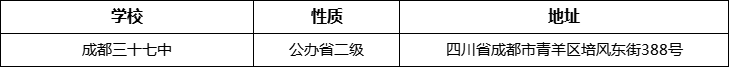 | 学校 | 性质 | 地址 |
|---|---|---|
| 成都三十七中 | 公办省二级 | 四川省成都市青羊区培风东街388号 |